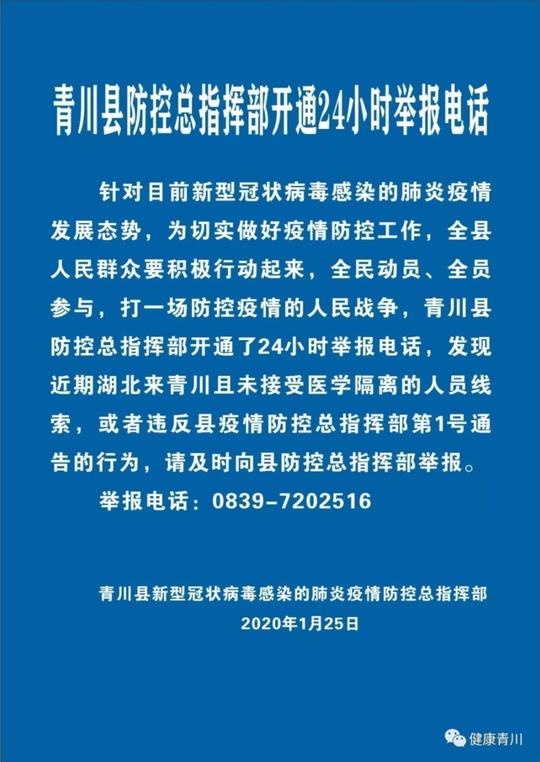 青川县防控总指挥部开通24小时举报电话

针对目前新型冠状病毒感染的肺炎疫情发展态势，为切实做好疫情防控工作，全县人民群众要积极行动起来，全民动员、全员参与，打一场防控疫情的人民战争，青川县防控总指挥部开通了24小时举报电话，发现近期湖北来青川且未接受医学隔离的人员线索，或者违反县疫情防控总指挥部第1号通告的行为，请及时向县防控总指挥部举报。

举报电话：0839-7202516

青川县新型冠状病毒感染的肺炎疫情防控总指挥部
2020年1月25日

健康青川